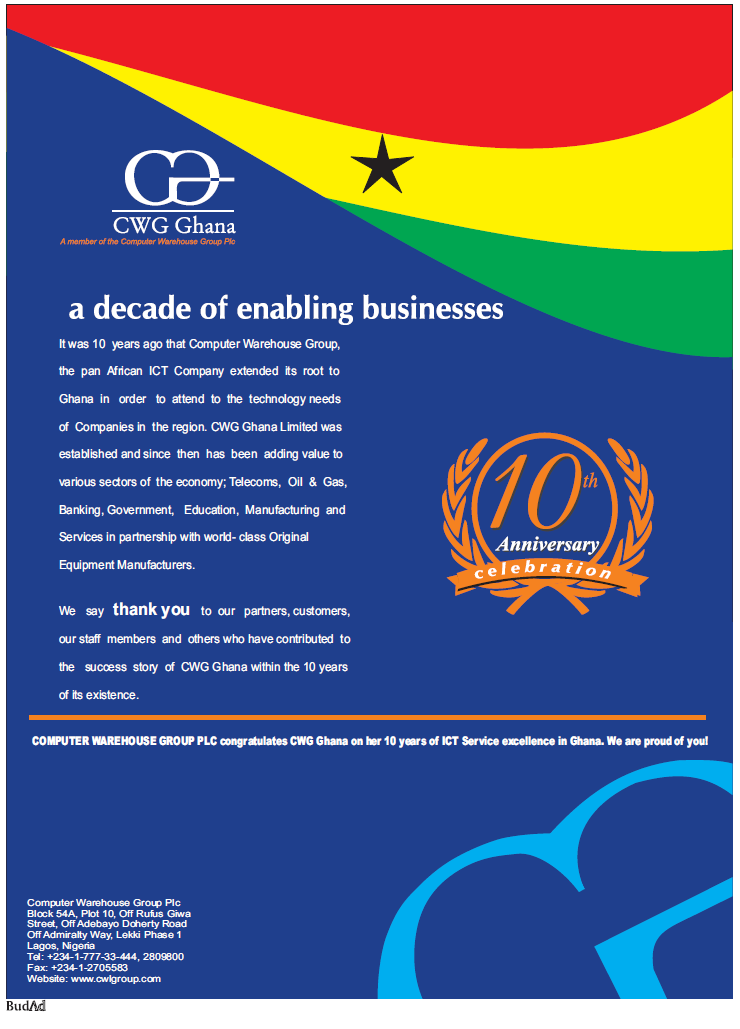 CWG Ghana
A member of the Computer Warehouse Group Plc

a decade of enabling businesses

It was 10 years ago that Computer Warehouse Group, the pan African ICT Company extended its root to Ghana in order to attend to the technology needs of Companies in the region. CWG Ghana Limited was established and since then has been adding value to various sectors of the economy; Telecoms, Oil & Gas, Banking, Government, Education, Manufacturing and Services in partnership with world- class Original Equipment Manufacturers.

We say thank you to our partners, customers, our staff members and others who have contributed to the success story of CWG Ghana within the 10 years of its existence.

10th Anniversary celebration

COMPUTER WAREHOUSE GROUP PLC congratulates CWG Ghana on her 10 years of ICT Service excellence in Ghana. We are proud of you!

Computer Warehouse Group Plc
Block 54A, Plot 10, Off Rufus Giwa Street, Off Adebayo Doherty Road Off Admiralty Way, Lekki Phase 1 Lagos, Nigeria
Tel: +234-1-777-33-444, 2809800
Fax: +234-1-2705583
Website: www.cwlgroup.com

BudAd